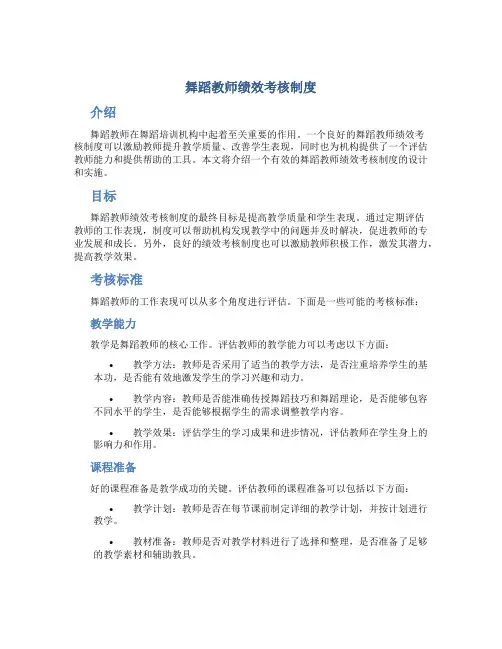 舞蹈教师绩效考核制度

介绍

舞蹈教师在舞蹈培训机构中起着至关重要的作用。一个良好的舞蹈教师绩效考核制度可以激励教师提升教学质量、改善学生表现，同时也为机构提供了一个评估教师能力和提供帮助的工具。本文将介绍一个有效的舞蹈教师绩效考核制度的设计和实施。

目标

舞蹈教师绩效考核制度的最终目标是提高教学质量和学生表现。通过定期评估教师的工作表现，制度可以帮助机构发现教学中的问题并及时解决，促进教师的专业发展和成长。另外，良好的绩效考核制度也可以激励教师积极工作，激发其潜力，提高教学效果。

考核标准

舞蹈教师的工作表现可以从多个角度进行评估。下面是一些可能的考核标准：

教学能力

教学是舞蹈教师的核心工作。评估教师的教学能力可以考虑以下方面：

• 教学方法：教师是否采用了适当的教学方法，是否注重培养学生的基本功，是否能有效地激发学生的学习兴趣和动力。

• 教学内容：教师是否能准确传授舞蹈技巧和舞蹈理论，是否能够包容不同水平的学生，是否能够根据学生的需求调整教学内容。

• 教学效果：评估学生的学习成果和进步情况，评估教师在学生身上的影响力和作用。

课程准备

好的课程准备是教学成功的关键。评估教师的课程准备可以包括以下方面：

• 教学计划：教师是否在每节课前制定详细的教学计划，并按计划进行教学。

• 教材准备：教师是否对教学材料进行了选择和整理，是否准备了足够的教学素材和辅助教具。